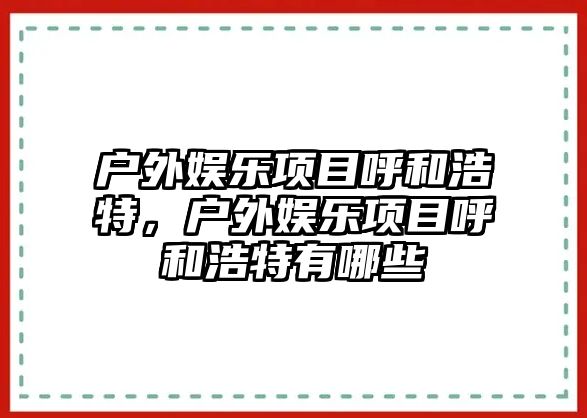 户外娱乐项目呼和浩特，户外娱乐项目呼和浩特有哪些